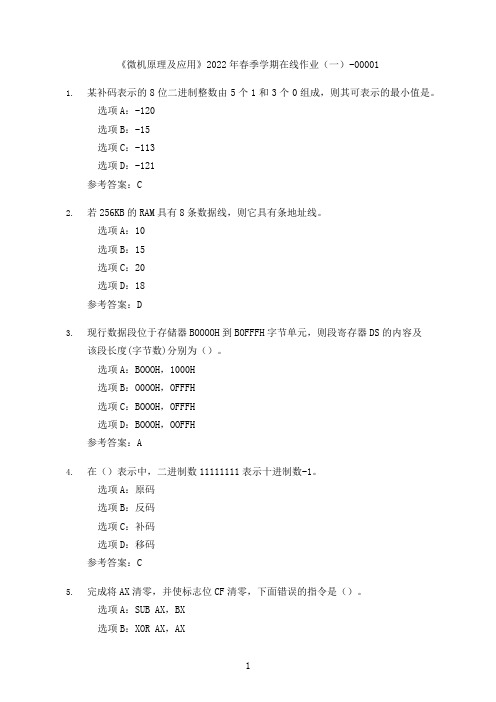 《微机原理及应用》2022年春季学期在线作业（一）-00001

1. 某补码表示的8位二进制整数由5个1和3个0组成，则其可表示的最小值是。
选项A：-120
选项B：-15
选项C：-113
选项D：-121
参考答案：C

2. 若256KB的RAM具有8条数据线，则它具有条地址线。
选项A：10
选项B：15
选项C：20
选项D：18
参考答案：D

3. 现行数据段位于存储器B0000H到B0FFFH字节单元，则段寄存器DS的内容及该段长度(字节数)分别为（）。
选项A：B000H，1000H
选项B：0000H，0FFFH
选项C：B000H，0FFFH
选项D：B000H，00FFH
参考答案：A

4. 在（）表示中，二进制数11111111表示十进制数-1。
选项A：原码
选项B：反码
选项C：补码
选项D：移码
参考答案：C

5. 完成将AX清零，并使标志位CF清零，下面错误的指令是（）。
选项A：SUB AX，BX
选项B：XOR AX，AX

1